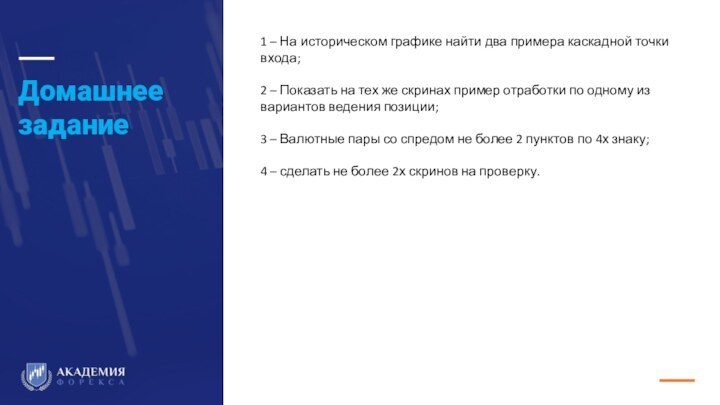 Домашнее задание

1 – На историческом графике найти два примера каскадной точки входа;

2 – Показать на тех же скринах пример отработки по одному из вариантов ведения позиции;

3 – Валютные пары со спредом не более 2 пунктов по 4х знаку;

4 – сделать не более 2х скринов на проверку.

АКАДЕМИЯ
ФОРЕКСА